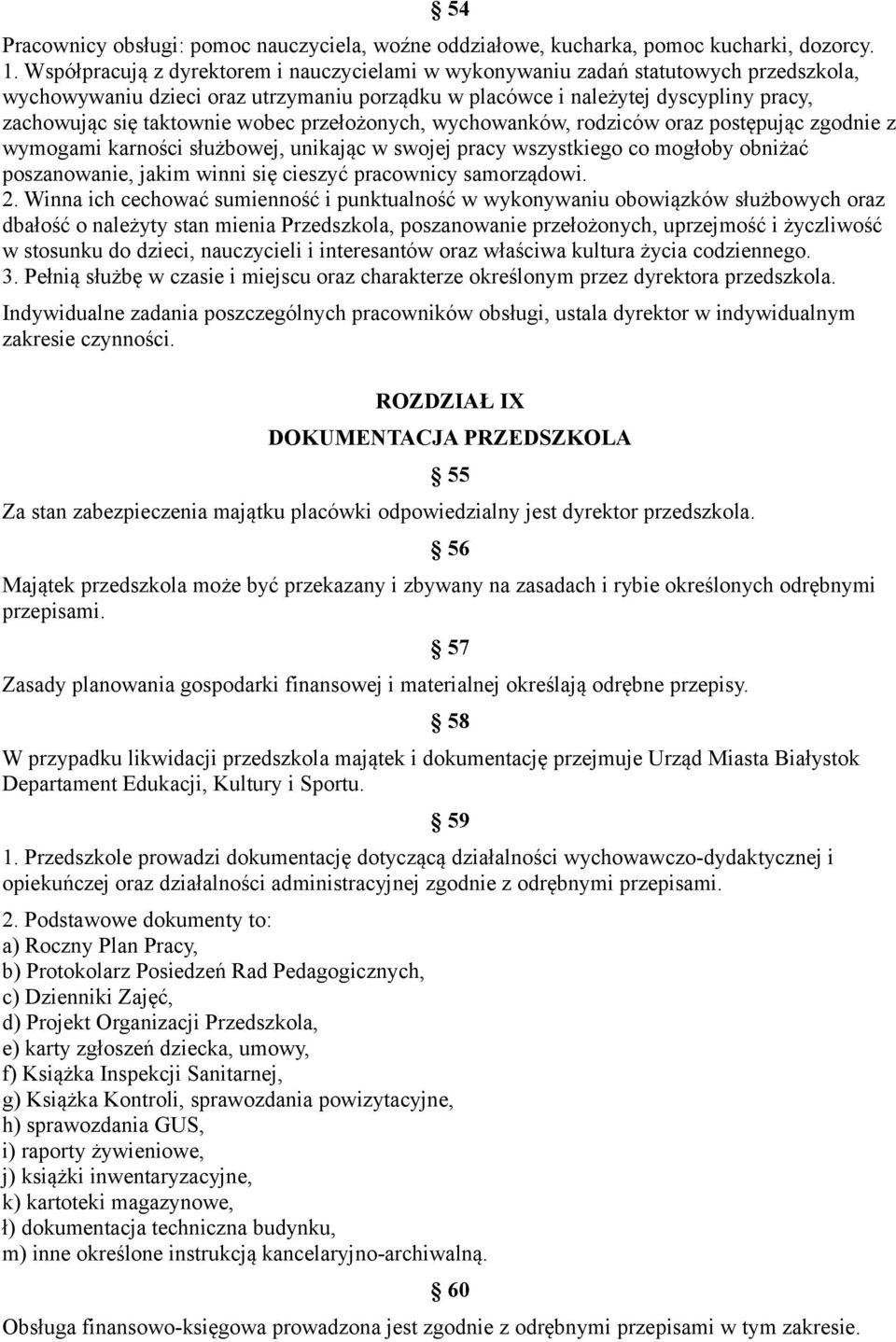 § 54

Pracownicy obsługi: pomoc nauczyciela, woźne oddziałowe, kucharka, pomoc kucharki, dozorcy.
1. Współpracują z dyrektorem i nauczycielami w wykonywaniu zadań statutowych przedszkola, wychowywaniu dzieci oraz utrzymaniu porządku w placówce i należytej dyscypliny pracy, zachowując się taktownie wobec przełożonych, wychowanków, rodziców oraz postępując zgodnie z wymogami karności służbowej, unikając w swojej pracy wszystkiego co mogłoby obniżać poszanowanie, jakim winni się cieszyć pracownicy samorządowi.
2. Winna ich cechować sumienność i punktualność w wykonywaniu obowiązków służbowych oraz dbałość o należyty stan mienia Przedszkola, poszanowanie przełożonych, uprzejmość i życzliwość w stosunku do dzieci, nauczycieli i interesantów oraz właściwa kultura życia codziennego.
3. Pełnią służbę w czasie i miejscu oraz charakterze określonym przez dyrektora przedszkola.

Indywidualne zadania poszczególnych pracowników obsługi, ustala dyrektor w indywidualnym zakresie czynności.

ROZDZIAŁ IX

DOKUMENTACJA PRZEDSZKOLA

§ 55

Za stan zabezpieczenia majątku placówki odpowiedzialny jest dyrektor przedszkola.

§ 56

Majątek przedszkola może być przekazany i zbywany na zasadach i rybie określonych odrębnymi przepisami.

§ 57

Zasady planowania gospodarki finansowej i materialnej określają odrębne przepisy.

§ 58

W przypadku likwidacji przedszkola majątek i dokumentację przejmuje Urząd Miasta Białystok Departament Edukacji, Kultury i Sportu.

§ 59

1. Przedszkole prowadzi dokumentację dotyczącą działalności wychowawczo-dydaktycznej i opiekuńczej oraz działalności administracyjnej zgodnie z odrębnymi przepisami.

2. Podstawowe dokumenty to:
a) Roczny Plan Pracy,
b) Protokolarz Posiedzeń Rad Pedagogicznych,
c) Dzienniki Zajęć,
d) Projekt Organizacji Przedszkola,
e) karty zgłoszeń dziecka, umowy,
f) Książka Inspekcji Sanitarnej,
g) Książka Kontroli, sprawozdania powizytacyjne,
h) sprawozdania GUS,
i) raporty żywieniowe,
j) książki inwentaryzacyjne,
k) kartoteki magazynowe,
ł) dokumentacja techniczna budynku,
m) inne określone instrukcją kancelaryjno-archiwalną.

§ 60

Obsługa finansowo-księgowa prowadzona jest zgodnie z odrębnymi przepisami w tym zakresie.